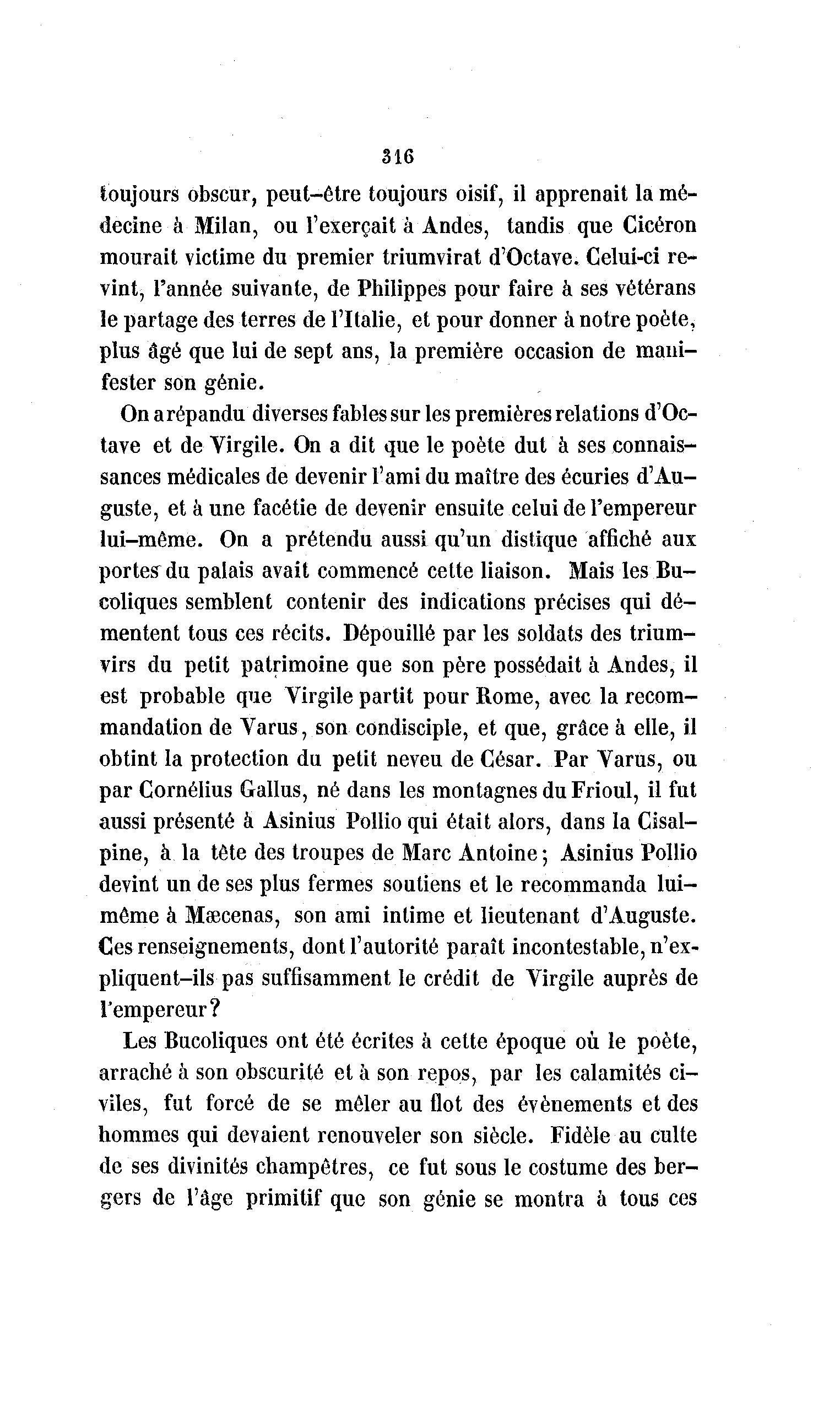 316

toujours obscur, peut-être toujours oisif, il apprenait la médecine à Milan, ou l'exerçait à Andes, tandis que Cicéron mourait victime du premier triumvirat d'Octave. Celui-ci revint, l'année suivante, de Philippes pour faire à ses vétérans le partage des terres de l'Italie, et pour donner à notre poète, plus âgé que lui de sept ans, la première occasion de manifester son génie.

On a répandu diverses fables sur les premières relations d'Octave et de Virgile. On a dit que le poète dut à ses connaissances médicales de devenir l'ami du maître des écuries d'Auguste, et à une facétie de devenir ensuite celui de l'empereur lui-même. On a prétendu aussi qu'un distique affiché aux portes du palais avait commencé cette liaison. Mais les Bucoliques semblent contenir des indications précises qui démentent tous ces récits. Dépouillé par les soldats des triumvirs du petit patrimoine que son père possédait à Andes, il est probable que Virgile partit pour Rome, avec la recommandation de Varus, son condisciple, et que, grâce à elle, il obtint la protection du petit neveu de César. Par Varus, ou par Cornélius Gallus, né dans les montagnes du Frioul, il fut aussi présenté à Asinius Pollio qui était alors, dans la Cisalpine, à la tête des troupes de Marc Antoine; Asinius Pollio devint un de ses plus fermes soutiens et le recommanda lui-même à Mæcenas, son ami intime et lieutenant d'Auguste. Ces renseignements, dont l'autorité paraît incontestable, n'expliquent-ils pas suffisamment le crédit de Virgile auprès de l'empereur?

Les Bucoliques ont été écrites à cette époque où le poète, arraché à son obscurité et à son repos, par les calamités civiles, fut forcé de se mêler au flot des évènements et des hommes qui devaient renouveler son siècle. Fidèle au culte de ses divinités champêtres, ce fut sous le costume des bergers de l'âge primitif que son génie se montra à tous ces